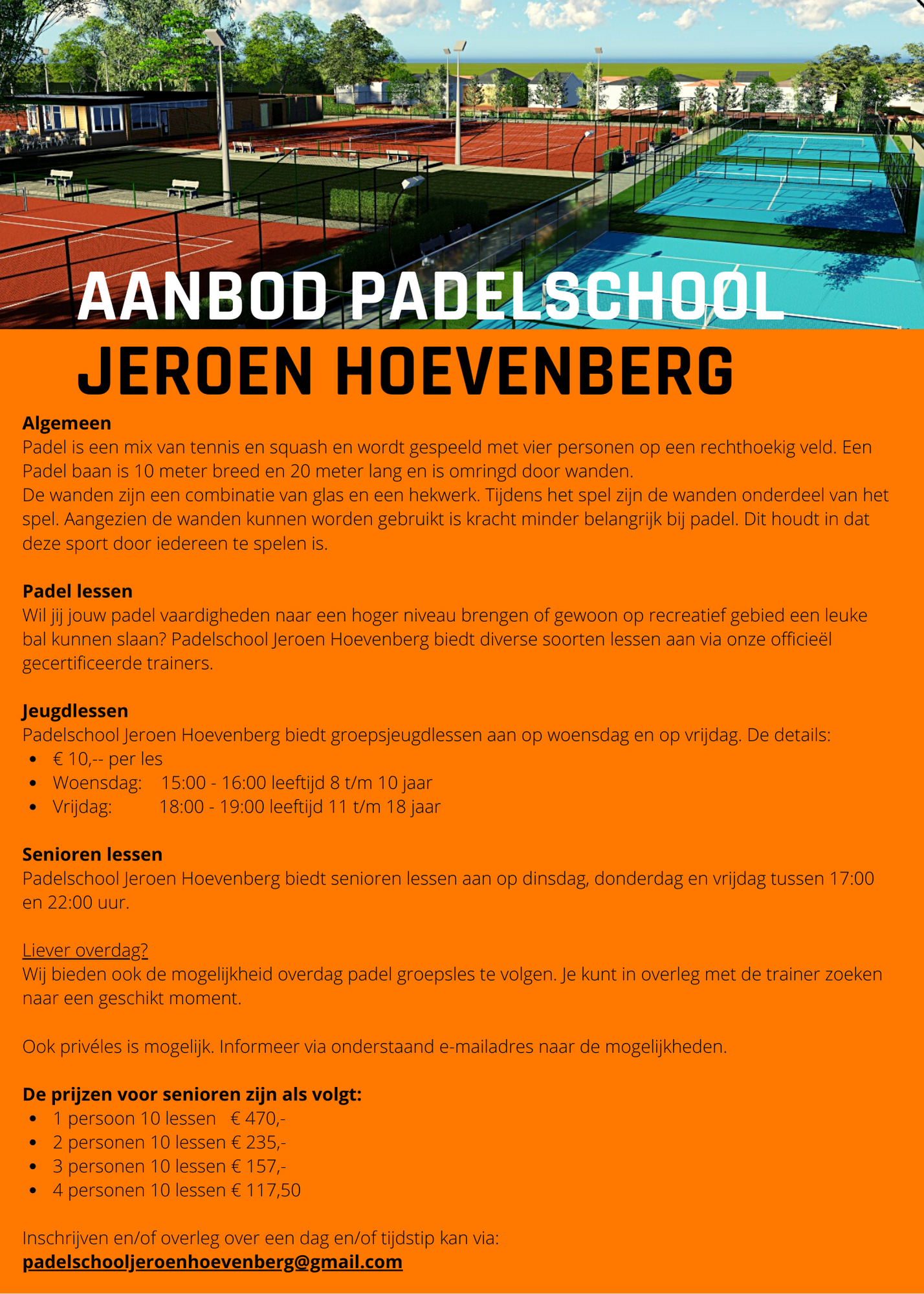 AANBOD PADELSCHOOL
JEROEN HOEVENBERG

Algemeen
Padel is een mix van tennis en squash en wordt gespeeld met vier personen op een rechthoekig veld. Een Padel baan is 10 meter breed en 20 meter lang en is omringd door wanden.
De wanden zijn een combinatie van glas en een hekwerk. Tijdens het spel zijn de wanden onderdeel van het spel. Aangezien de wanden kunnen worden gebruikt is kracht minder belangrijk bij padel. Dit houdt in dat deze sport door iedereen te spelen is.

Padel lessen
Wil jij jouw padel vaardigheden naar een hoger niveau brengen of gewoon op recreatief gebied een leuke bal kunnen slaan? Padelschool Jeroen Hoevenberg biedt diverse soorten lessen aan via onze officieël gecertificeerde trainers.

Jeugdlessen
Padelschool Jeroen Hoevenberg biedt groepsjeugdlessen aan op woensdag en op vrijdag. De details:
• € 10,-- per les
• Woensdag: 15:00 - 16:00 leeftijd 8 t/m 10 jaar
• Vrijdag: 18:00 - 19:00 leeftijd 11 t/m 18 jaar

Senioren lessen
Padelschool Jeroen Hoevenberg biedt senioren lessen aan op dinsdag, donderdag en vrijdag tussen 17:00 en 22:00 uur.

Liever overdag?
Wij bieden ook de mogelijkheid overdag padel groepsles te volgen. Je kunt in overleg met de trainer zoeken naar een geschikt moment.

Ook privéles is mogelijk. Informeer via onderstaand e-mailadres naar de mogelijkheden.

De prijzen voor senioren zijn als volgt:
• 1 persoon 10 lessen € 470,-
• 2 personen 10 lessen € 235,-
• 3 personen 10 lessen € 157,-
• 4 personen 10 lessen € 117,50

Inschrijven en/of overleg over een dag en/of tijdstip kan via:
padelschooljeroenhoevenberg@gmail.com